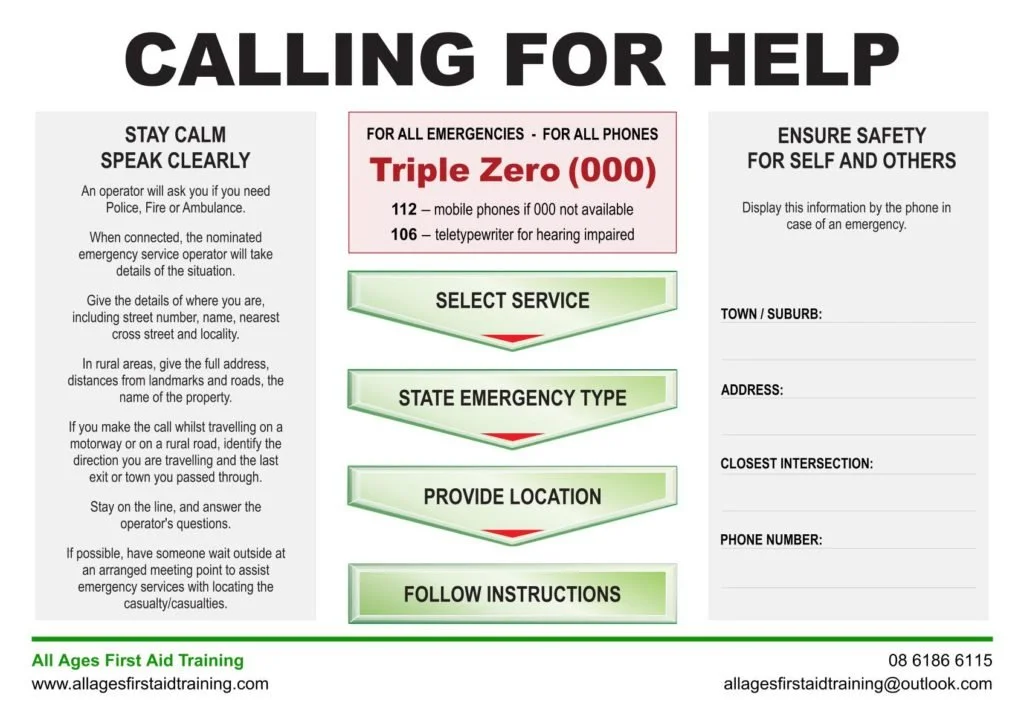 CALLING FOR HELP

STAY CALM
SPEAK CLEARLY

An operator will ask you if you need Police, Fire or Ambulance.

When connected, the nominated emergency service operator will take details of the situation.

Give the details of where you are, including street number, name, nearest cross street and locality.

In rural areas, give the full address, distances from landmarks and roads, the name of the property.

If you make the call whilst travelling on a motorway or on a rural road, identify the direction you are travelling and the last exit or town you passed through.

Stay on the line, and answer the operator's questions.

If possible, have someone wait outside at an arranged meeting point to assist emergency services with locating the casualty/casualties.

FOR ALL EMERGENCIES - FOR ALL PHONES

Triple Zero (000)

112 – mobile phones if 000 not available

106 – teletypewriter for hearing impaired

SELECT SERVICE

STATE EMERGENCY TYPE

PROVIDE LOCATION

FOLLOW INSTRUCTIONS

ENSURE SAFETY
FOR SELF AND OTHERS

Display this information by the phone in case of an emergency.

TOWN / SUBURB: ____

ADDRESS: ____

CLOSEST INTERSECTION: ____

PHONE NUMBER: ____

All Ages First Aid Training
www.allagesfirstaidtraining.com

08 6186 6115
allagesfirstaidtraining@outlook.com